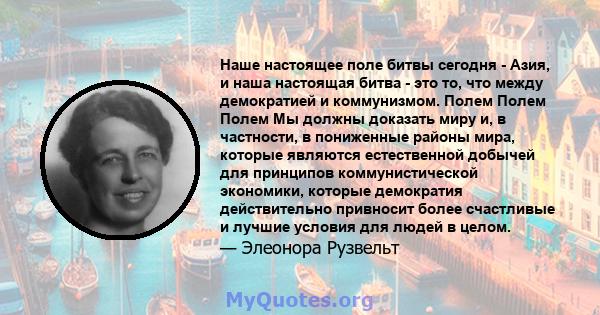 Наше настоящее поле битвы сегодня - Азия, и наша настоящая битва - это то, что между демократией и коммунизмом. Полем Полем Полем Мы должны доказать миру и, в частности, в пониженные районы мира, которые являются естественной добычей для принципов коммунистической экономики, которые демократия действительно привносит более счастливые и лучшие условия для людей в целом.
— Элеонора Рузвельт

MyQuotes.org